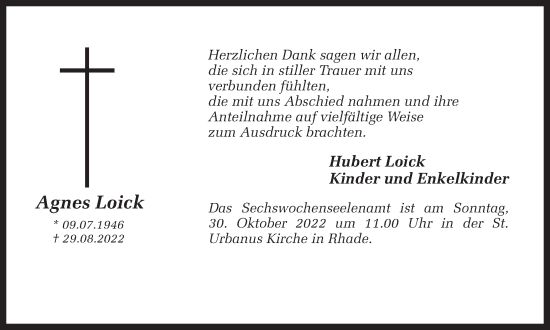 Agnes Loick

* 09.07.1946
† 29.08.2022

Herzlichen Dank sagen wir allen,
die sich in stiller Trauer mit uns
verbunden fühlten,
die mit uns Abschied nahmen und ihre
Anteilnahme auf vielfältige Weise
zum Ausdruck brachten.

Hubert Loick
Kinder und Enkelkinder

Das Sechswochenseelenamt ist am Sonntag, 30. Oktober 2022 um 11.00 Uhr in der St. Urbanus Kirche in Rhade.